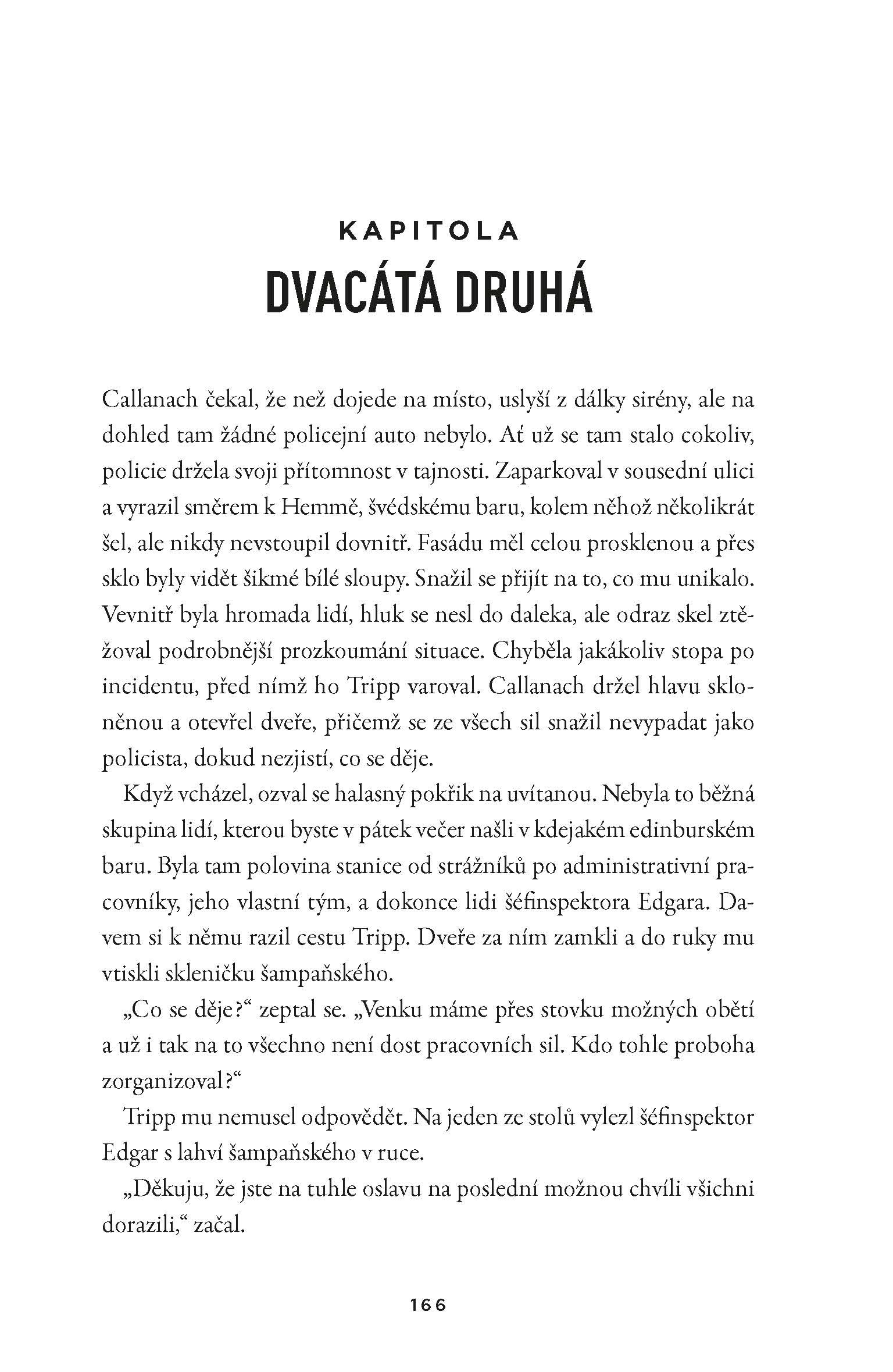 KAPITOLA
DVACÁTÁ DRUHÁ

Callanach čekal, že než dojede na místo, uslyší z dálky sirény, ale na dohled tam žádné policejní auto nebylo. Ať už se tam stalo cokoliv, policie držela svoji přítomnost v tajnosti. Zaparkoval v sousední ulici a vyrazil směrem k Hemmě, švédskému baru, kolem něhož několikrát šel, ale nikdy nevstoupil dovnitř. Fasádu měl celou prosklenou a přes sklo byly vidět šikmé bílé sloupy. Snažil se přijít na to, co mu unikalo. Vevnitř byla hromada lidí, hluk se nesl do daleka, ale odraz skel ztěžoval podrobnější prozkoumání situace. Chyběla jakákoliv stopa po incidentu, před nímž ho Tripp varoval. Callanach držel hlavu skloněnou a otevřel dveře, přičemž se ze všech sil snažil nevypadat jako policista, dokud nezjistí, co se děje.

Když vcházel, ozval se halasný pokřik na uvítanou. Nebyla to běžná skupina lidí, kterou byste v pátek večer našli v kdejakém edinburském baru. Byla tam polovina stanice od strážníků po administrativní pracovníky, jeho vlastní tým, a dokonce lidi šéfinspektora Edgara. Davem si k němu razil cestu Tripp. Dveře za ním zamkli a do ruky mu vtiskli skleničku šampaňského.

„Co se děje?“ zeptal se. „Venku máme přes stovku možných obětí a už i tak na to všechno není dost pracovních sil. Kdo tohle proboha zorganizoval?“

Tripp mu nemusel odpovědět. Na jeden ze stolů vylezl šéfinspektor Edgar s lahví šampaňského v ruce.

„Děkuju, že jste na tuhle oslavu na poslední možnou chvíli všichni dorazili,“ začal.

166